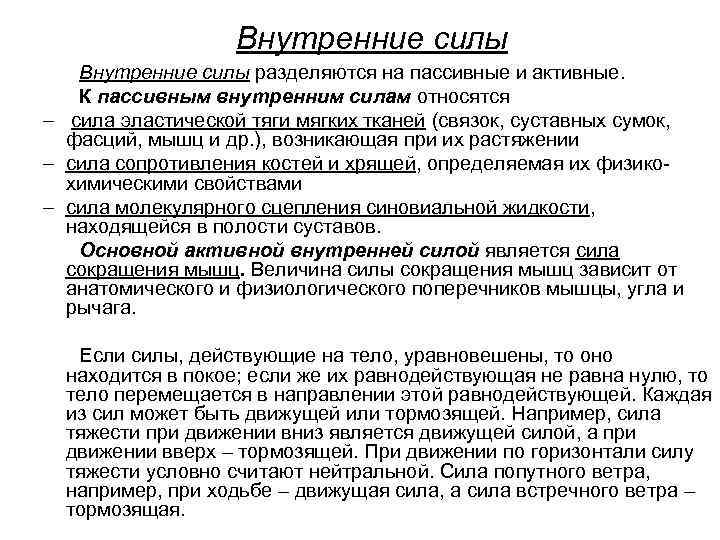 Внутренние силы

Внутренние силы разделяются на пассивные и активные.

К пассивным внутренним силам относятся

– сила эластической тяги мягких тканей (связок, суставных сумок, фасций, мышц и др.), возникающая при их растяжении

– сила сопротивления костей и хрящей, определяемая их физико-химическими свойствами

– сила молекулярного сцепления синовиальной жидкости, находящейся в полости суставов.

Основной активной внутренней силой является сила сокращения мышц. Величина силы сокращения мышц зависит от анатомического и физиологического поперечников мышцы, угла и рычага.

Если силы, действующие на тело, уравновешены, то оно находится в покое; если же их равнодействующая не равна нулю, то тело перемещается в направлении этой равнодействующей. Каждая из сил может быть движущей или тормозящей. Например, сила тяжести при движении вниз является движущей силой, а при движении вверх – тормозящей. При движении по горизонтали силу тяжести условно считают нейтральной. Сила попутного ветра, например, при ходьбе – движущая сила, а сила встречного ветра – тормозящая.